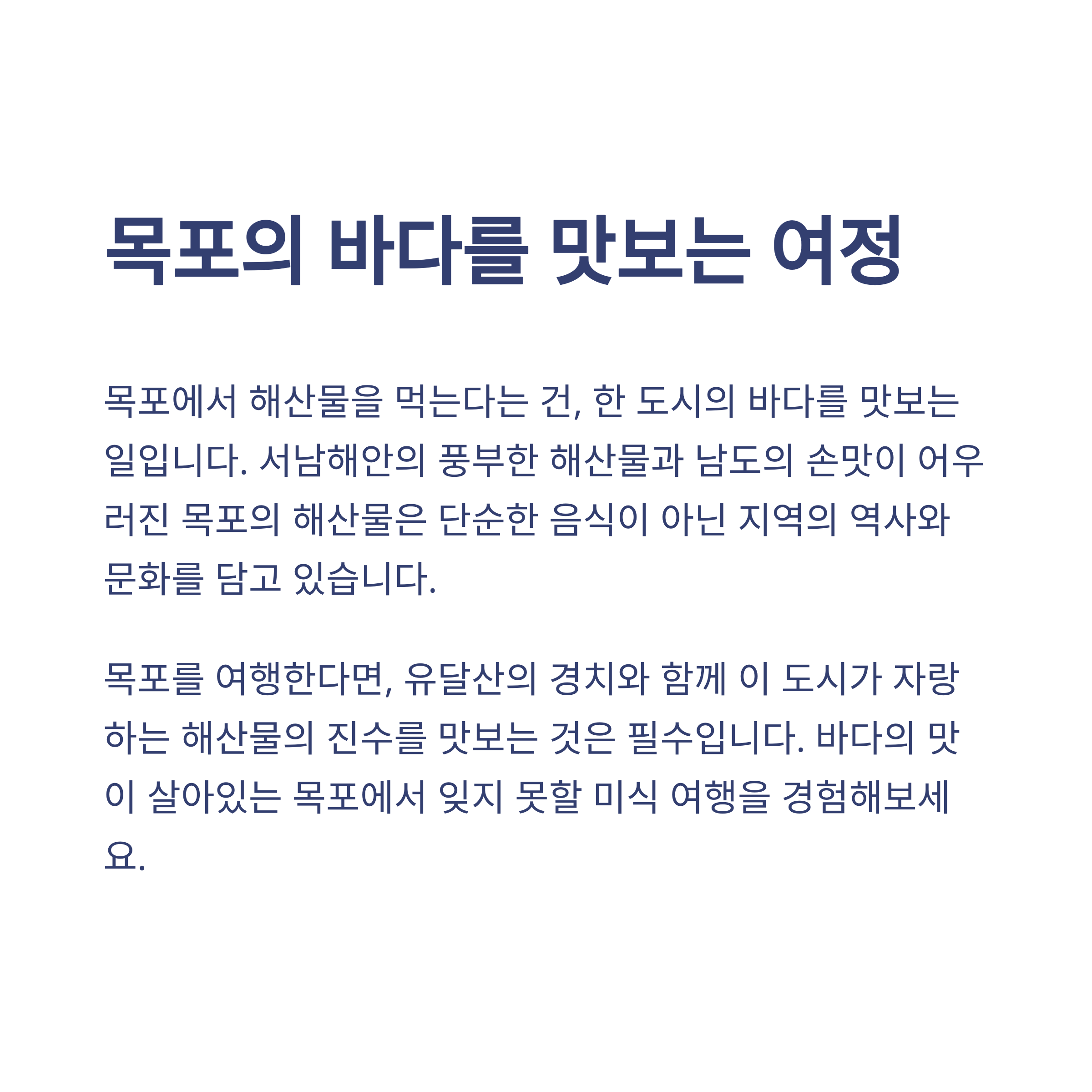 목포의 바다를 맛보는 여정

목포에서 해산물을 먹는다는 건, 한 도시의 바다를 맛보는 일입니다. 서남해안의 풍부한 해산물과 남도의 손맛이 어우러진 목포의 해산물은 단순한 음식이 아닌 지역의 역사와 문화를 담고 있습니다.

목포를 여행한다면, 유달산의 경치와 함께 이 도시가 자랑하는 해산물의 진수를 맛보는 것은 필수입니다. 바다의 맛이 살아있는 목포에서 잊지 못할 미식 여행을 경험해보세요.